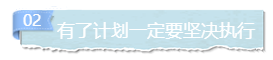 02
有了计划一定要坚决执行